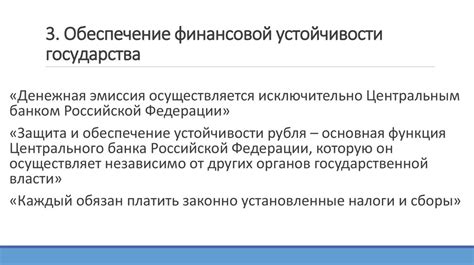 3. Обеспечение финансовой устойчивости государства

«Денежная эмиссия осуществляется исключительно Центральным банком Российской Федерации»

«Защита и обеспечение устойчивости рубля – основная функция Центрального банка Российской Федерации, которую он осуществляет независимо от других органов государственной власти»

«Каждый обязан платить законно установленные налоги и сборы»